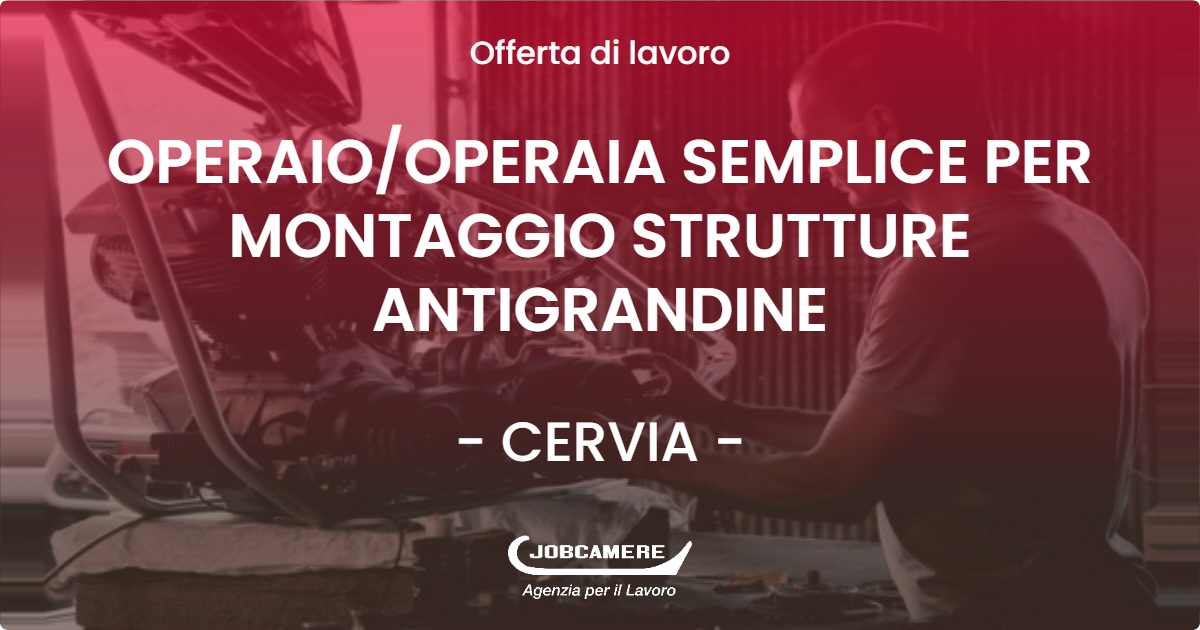 Offerta di lavoro

OPERAIO/OPERAIA SEMPLICE PER MONTAGGIO STRUTTURE ANTIGRANDINE

- CERVIA -

JOBCAMERE
Agenzia per il Lavoro